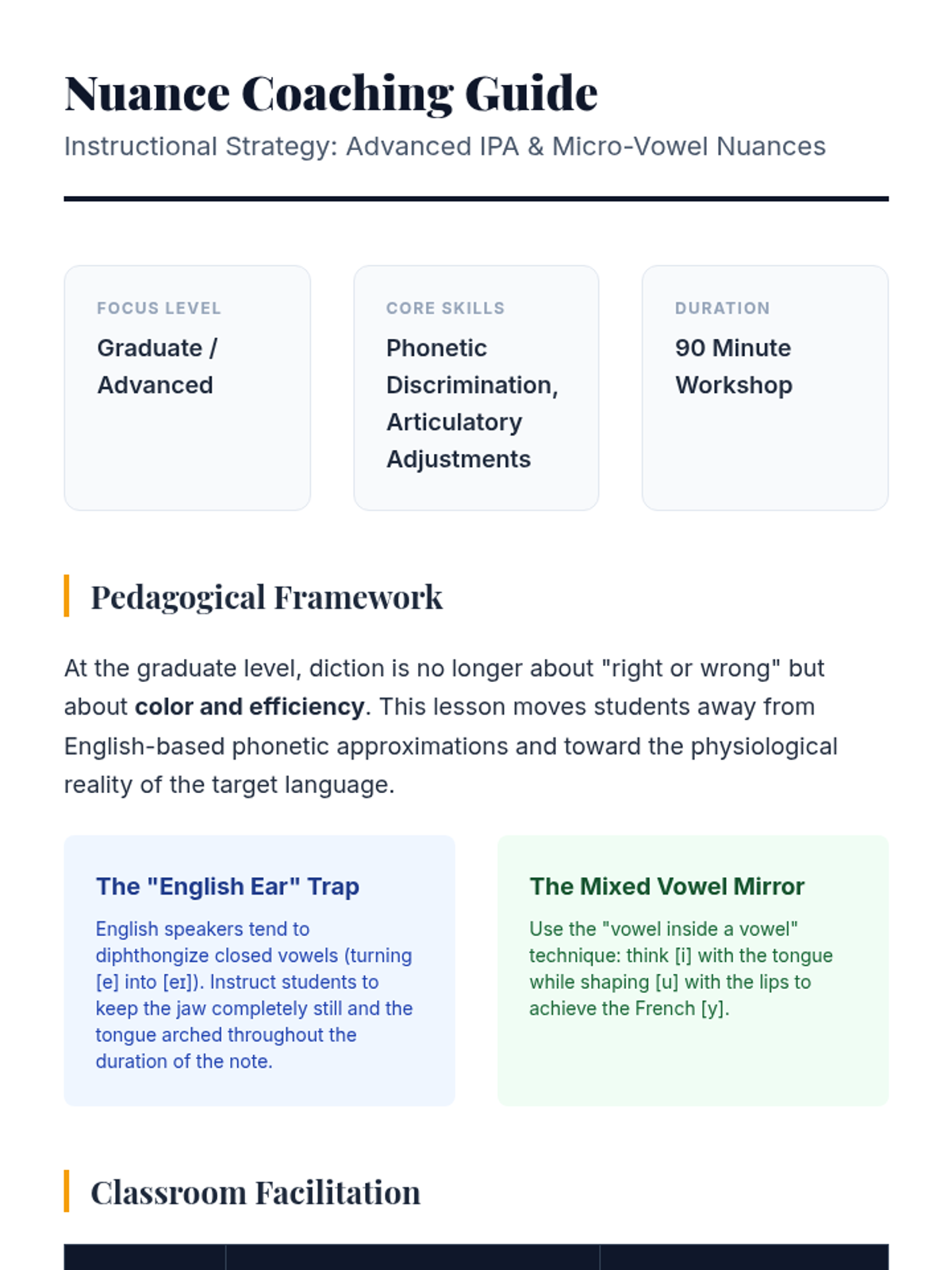 Nuance Coaching Guide

Instructional Strategy: Advanced IPA & Micro-Vowel Nuances

FOCUS LEVEL
Graduate / Advanced

CORE SKILLS
Phonetic Discrimination, Articulatory Adjustments

DURATION
90 Minute Workshop

Pedagogical Framework

At the graduate level, diction is no longer about "right or wrong" but about color and efficiency. This lesson moves students away from English-based phonetic approximations and toward the physiological reality of the target language.

The "English Ear" Trap

English speakers tend to diphthongize closed vowels (turning [e] into [eɪ]). Instruct students to keep the jaw completely still and the tongue arched throughout the duration of the note.

The Mixed Vowel Mirror

Use the "vowel inside a vowel" technique: think [i] with the tongue while shaping [u] with the lips to achieve the French [y].

Classroom Facilitation